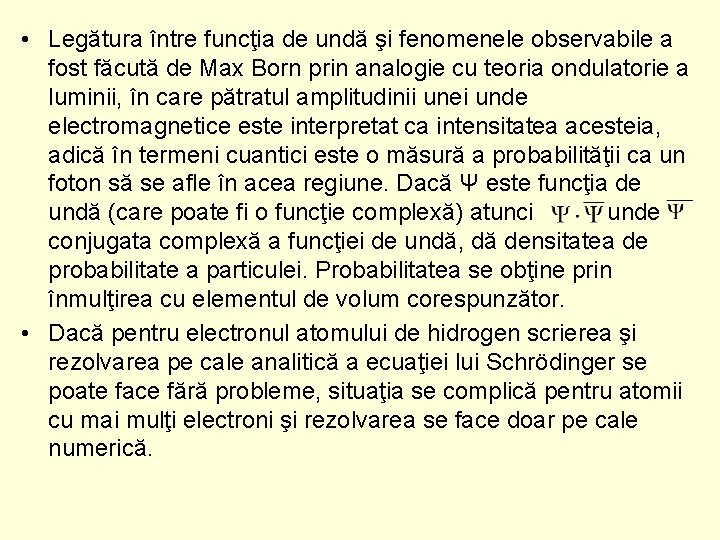 • Legătura între funcţia de undă şi fenomenele observabile a fost făcută de Max Born prin analogie cu teoria ondulatorie a luminii, în care pătratul amplitudinii unei unde electromagnetice este interpretat ca intensitatea acesteia, adică în termeni cuantici este o măsură a probabilităţii ca un foton să se afle în acea regiune. Dacă Ψ este funcţia de undă (care poate fi o funcţie complexă) atunci $\Psi \cdot \overline{\Psi}$ unde $\overline{\Psi}$ conjugata complexă a funcţiei de undă, dă densitatea de probabilitate a particulei. Probabilitatea se obţine prin înmulţirea cu elementul de volum corespunzător.

• Dacă pentru electronul atomului de hidrogen scrierea şi rezolvarea pe cale analitică a ecuaţiei lui Schrödinger se poate face fără probleme, situaţia se complică pentru atomii cu mai mulţi electroni şi rezolvarea se face doar pe cale numerică.